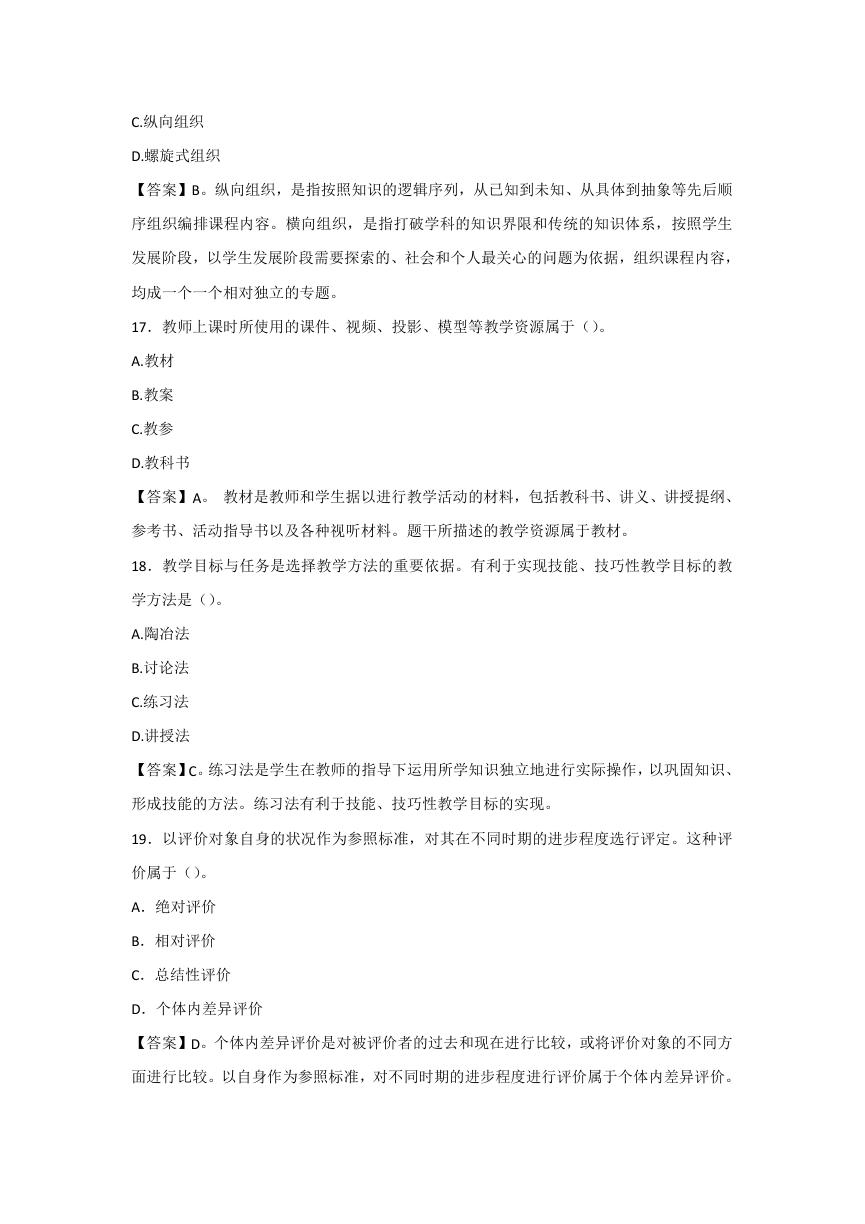 C.纵向组织

D.螺旋式组织

【答案】B。纵向组织，是指按照知识的逻辑序列，从已知到未知、从具体到抽象等先后顺序组织编排课程内容。横向组织，是指打破学科的知识界限和传统的知识体系，按照学生发展阶段，以学生发展阶段需要探索的、社会和个人最关心的问题为依据，组织课程内容，均成一个一个相对独立的专题。

17．教师上课时所使用的课件、视频、投影、模型等教学资源属于（）。

A.教材

B.教案

C.教参

D.教科书

【答案】A。 教材是教师和学生据以进行教学活动的材料，包括教科书、讲义、讲授提纲、参考书、活动指导书以及各种视听材料。题干所描述的教学资源属于教材。

18．教学目标与任务是选择教学方法的重要依据。有利于实现技能、技巧性教学目标的教学方法是（）。

A.陶冶法

B.讨论法

C.练习法

D.讲授法

【答案】C。练习法是学生在教师的指导下运用所学知识独立地进行实际操作，以巩固知识、形成技能的方法。练习法有利于技能、技巧性教学目标的实现。

19．以评价对象自身的状况作为参照标准，对其在不同时期的进步程度选行评定。这种评价属于（）。

A．绝对评价

B．相对评价

C．总结性评价

D．个体内差异评价

【答案】D。个体内差异评价是对被评价者的过去和现在进行比较，或将评价对象的不同方面进行比较。以自身作为参照标准，对不同时期的进步程度进行评价属于个体内差异评价。